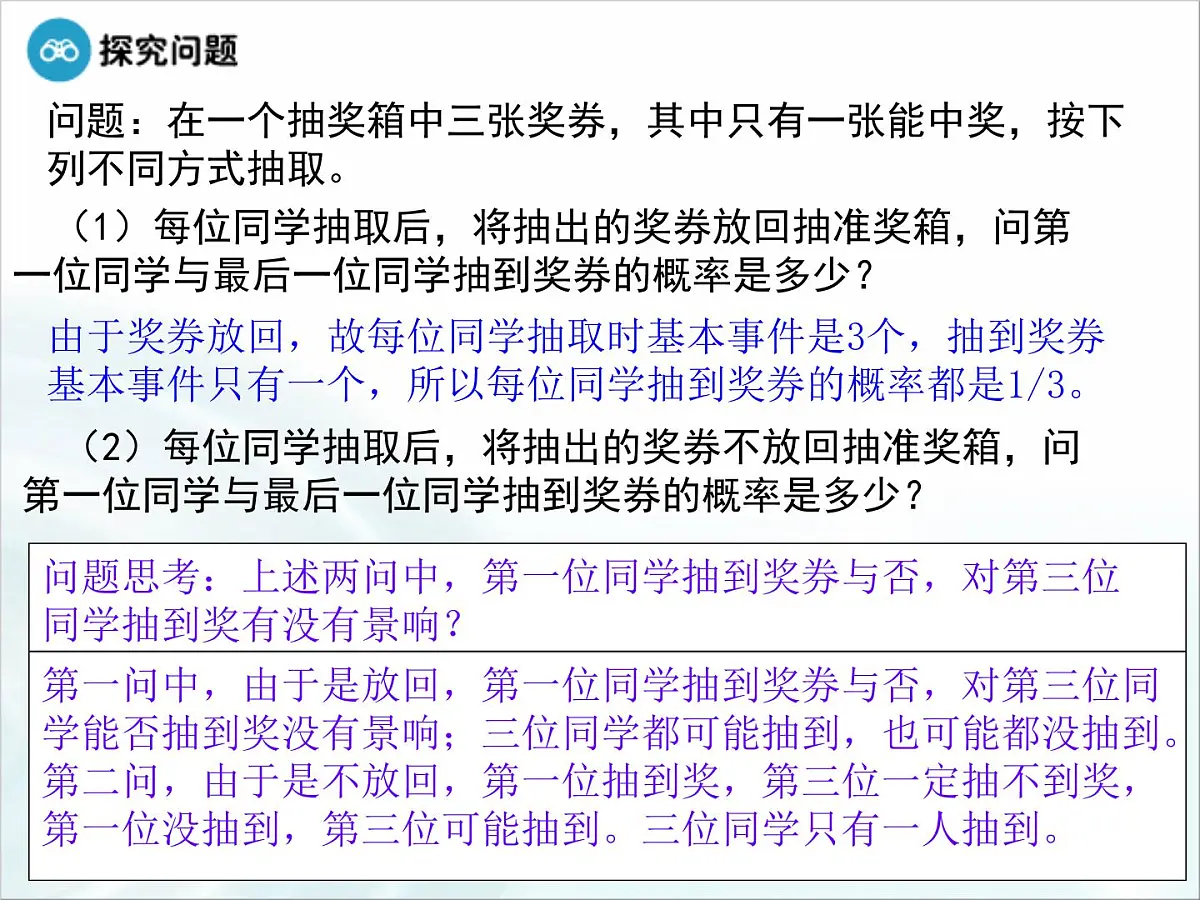 探究问题

问题：在一个抽奖箱中三张奖券，其中只有一张能中奖，按下列不同方式抽取。

（1）每位同学抽取后，将抽出的奖券放回抽准奖箱，问第一位同学与最后一位同学抽到奖券的概率是多少？

由于奖券放回，故每位同学抽取时基本事件是3个，抽到奖券基本事件只有一个，所以每位同学抽到奖券的概率都是1/3。

（2）每位同学抽取后，将抽出的奖券不放回抽准奖箱，问第一位同学与最后一位同学抽到奖券的概率是多少？

问题思考：上述两问中，第一位同学抽到奖券与否，对第三位同学抽到奖有没有景响？

第一问中，由于是放回，第一位同学抽到奖券与否，对第三位同学能否抽到奖没有景响；三位同学都可能抽到，也可能都没抽到。第二问，由于是不放回，第一位抽到奖，第三位一定抽不到奖，第一位没抽到，第三位可能抽到。三位同学只有一人抽到。